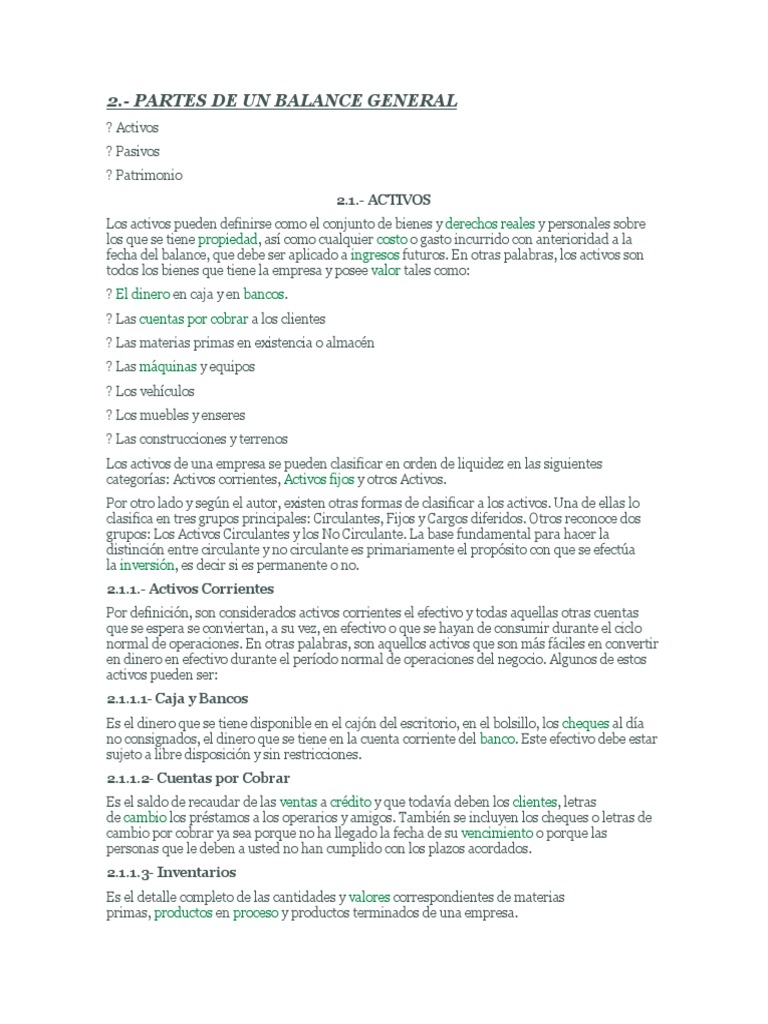 2.- PARTES DE UN BALANCE GENERAL

? Activos

? Pasivos

? Patrimonio

2.1.- ACTIVOS

Los activos pueden definirse como el conjunto de bienes y derechos reales y personales sobre los que se tiene propiedad, así como cualquier costo o gasto incurrido con anterioridad a la fecha del balance, que debe ser aplicado a ingresos futuros. En otras palabras, los activos son todos los bienes que tiene la empresa y posee valor tales como:

? El dinero en caja y en bancos.

? Las cuentas por cobrar a los clientes

? Las materias primas en existencia o almacén

? Las máquinas y equipos

? Los vehículos

? Los muebles y enseres

? Las construcciones y terrenos

Los activos de una empresa se pueden clasificar en orden de liquidez en las siguientes categorías: Activos corrientes, Activos fijos y otros Activos.

Por otro lado y según el autor, existen otras formas de clasificar a los activos. Una de ellas lo clasifica en tres grupos principales: Circulantes, Fijos y Cargos diferidos. Otros reconoce dos grupos: Los Activos Circulantes y los No Circulante. La base fundamental para hacer la distinción entre circulante y no circulante es primariamente el propósito con que se efectúa la inversión, es decir si es permanente o no.

2.1.1.- Activos Corrientes

Por definición, son considerados activos corrientes el efectivo y todas aquellas otras cuentas que se espera se conviertan, a su vez, en efectivo o que se hayan de consumir durante el ciclo normal de operaciones. En otras palabras, son aquellos activos que son más fáciles en convertir en dinero en efectivo durante el período normal de operaciones del negocio. Algunos de estos activos pueden ser:

2.1.1.1- Caja y Bancos

Es el dinero que se tiene disponible en el cajón del escritorio, en el bolsillo, los cheques al día no consignados, el dinero que se tiene en la cuenta corriente del banco. Este efectivo debe estar sujeto a libre disposición y sin restricciones.

2.1.1.2- Cuentas por Cobrar

Es el saldo de recaudar de las ventas a crédito y que todavía deben los clientes, letras de cambio los préstamos a los operarios y amigos. También se incluyen los cheques o letras de cambio por cobrar ya sea porque no ha llegado la fecha de su vencimiento o porque las personas que le deben a usted no han cumplido con los plazos acordados.

2.1.1.3- Inventarios

Es el detalle completo de las cantidades y valores correspondientes de materias primas, productos en proceso y productos terminados de una empresa.